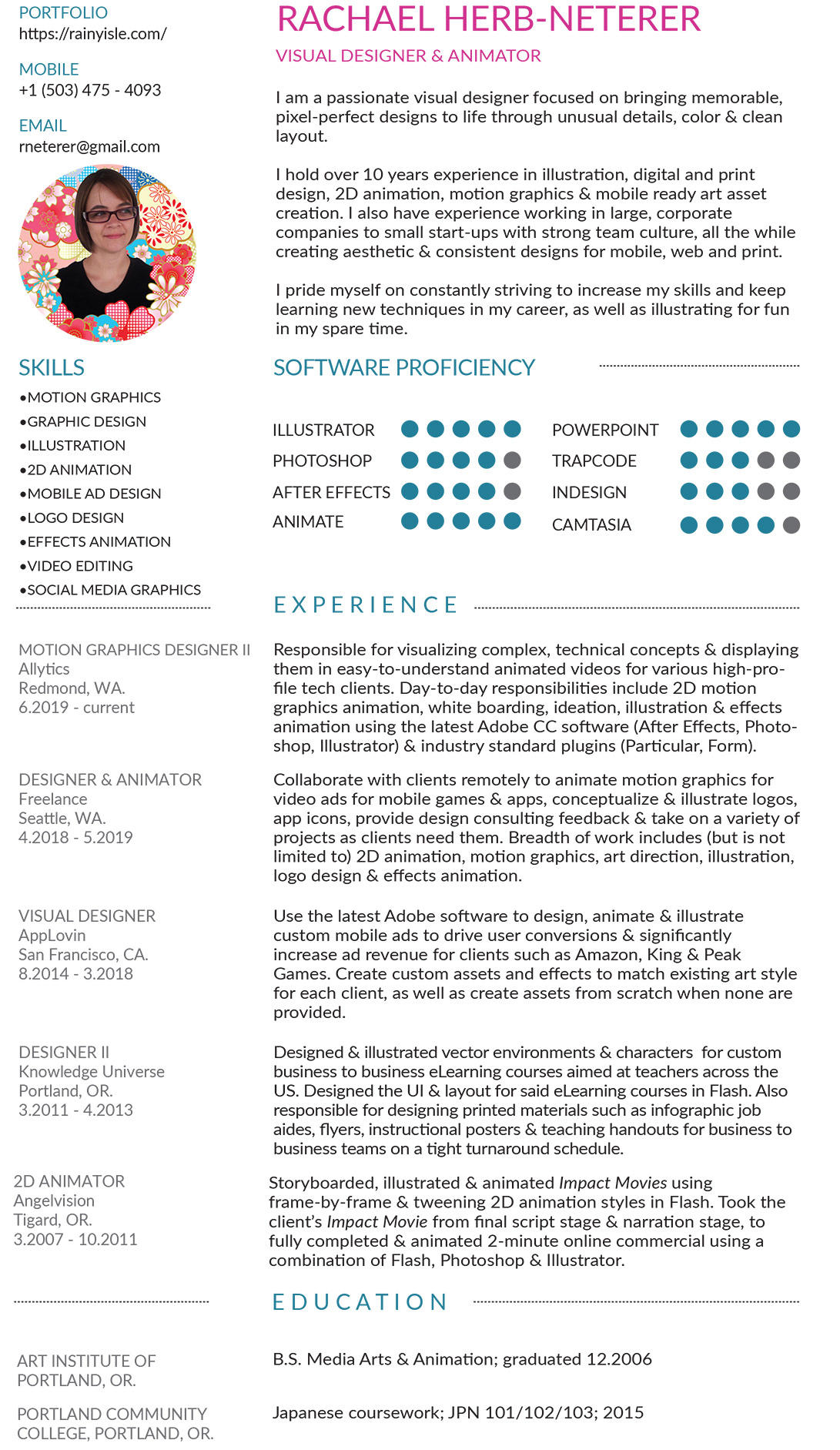 PORTFOLIO
https://rainyisle.com/

MOBILE
+1 (503) 475 - 4093

EMAIL
rneterer@gmail.com

RACHAEL HERB-NETERER

VISUAL DESIGNER & ANIMATOR

I am a passionate visual designer focused on bringing memorable, pixel-perfect designs to life through unusual details, color & clean layout.

I hold over 10 years experience in illustration, digital and print design, 2D animation, motion graphics & mobile ready art asset creation. I also have experience working in large, corporate companies to small start-ups with strong team culture, all the while creating aesthetic & consistent designs for mobile, web and print.

I pride myself on constantly striving to increase my skills and keep learning new techniques in my career, as well as illustrating for fun in my spare time.

SKILLS
•MOTION GRAPHICS
•GRAPHIC DESIGN
•ILLUSTRATION
•2D ANIMATION
•MOBILE AD DESIGN
•LOGO DESIGN
•EFFECTS ANIMATION
•VIDEO EDITING
•SOCIAL MEDIA GRAPHICS

SOFTWARE PROFICIENCY

ILLUSTRATOR
PHOTOSHOP
AFTER EFFECTS
ANIMATE

POWERPOINT
TRAPCODE
INDESIGN
CAMTASIA

EXPERIENCE

MOTION GRAPHICS DESIGNER II
Allytics
Redmond, WA.
6.2019 - current

Responsible for visualizing complex, technical concepts & displaying them in easy-to-understand animated videos for various high-profile tech clients. Day-to-day responsibilities include 2D motion graphics animation, white boarding, ideation, illustration & effects animation using the latest Adobe CC software (After Effects, Photoshop, Illustrator) & industry standard plugins (Particular, Form).

DESIGNER & ANIMATOR
Freelance
Seattle, WA.
4.2018 - 5.2019

Collaborate with clients remotely to animate motion graphics for video ads for mobile games & apps, conceptualize & illustrate logos, app icons, provide design consulting feedback & take on a variety of projects as clients need them. Breadth of work includes (but is not limited to) 2D animation, motion graphics, art direction, illustration, logo design & effects animation.

VISUAL DESIGNER
AppLovin
San Francisco, CA.
8.2014 - 3.2018

Use the latest Adobe software to design, animate & illustrate custom mobile ads to drive user conversions & significantly increase ad revenue for clients such as Amazon, King & Peak Games. Create custom assets and effects to match existing art style for each client, as well as create assets from scratch when none are provided.

DESIGNER II
Knowledge Universe
Portland, OR.
3.2011 - 4.2013

Designed & illustrated vector environments & characters for custom business to business eLearning courses aimed at teachers across the US. Designed the UI & layout for said eLearning courses in Flash. Also responsible for designing printed materials such as infographic job aides, flyers, instructional posters & teaching handouts for business to business teams on a tight turnaround schedule.

2D ANIMATOR
Angelvision
Tigard, OR.
3.2007 - 10.2011

Storyboarded, illustrated & animated Impact Movies using frame-by-frame & tweening 2D animation styles in Flash. Took the client's Impact Movie from final script stage & narration stage, to fully completed & animated 2-minute online commercial using a combination of Flash, Photoshop & Illustrator.

EDUCATION

ART INSTITUTE OF PORTLAND, OR.

B.S. Media Arts & Animation; graduated 12.2006

PORTLAND COMMUNITY COLLEGE, PORTLAND, OR.

Japanese coursework; JPN 101/102/103; 2015